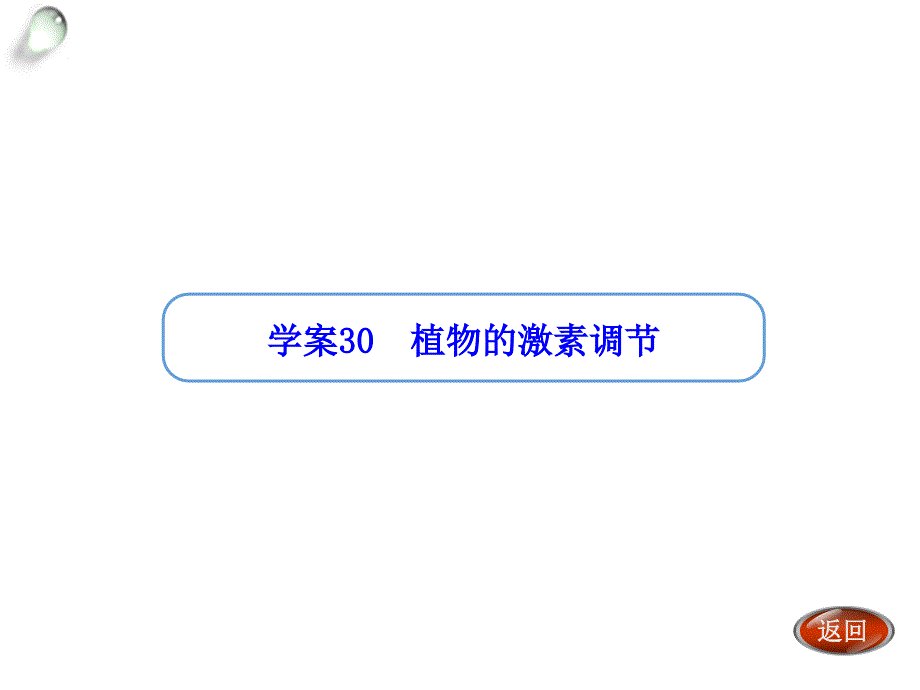 学案30　植物的激素调节

返回